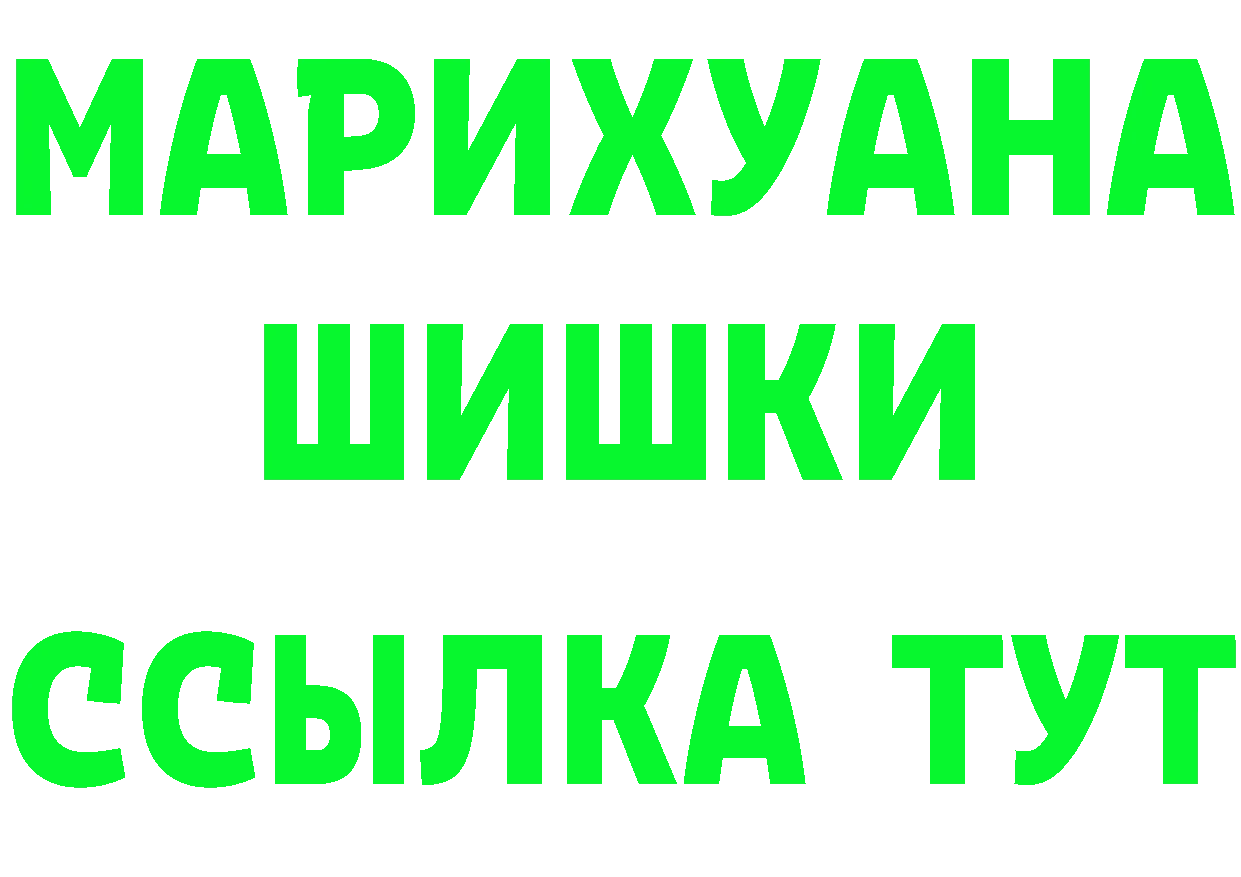 МАРИХУАНА
ШИШКИ
ССЫЛКА ТУТ